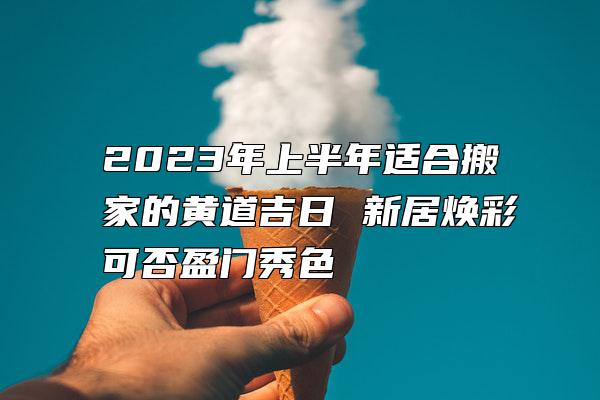 2023年上半年适合搬家的黄道吉日 新居焕彩可否盈门秀色